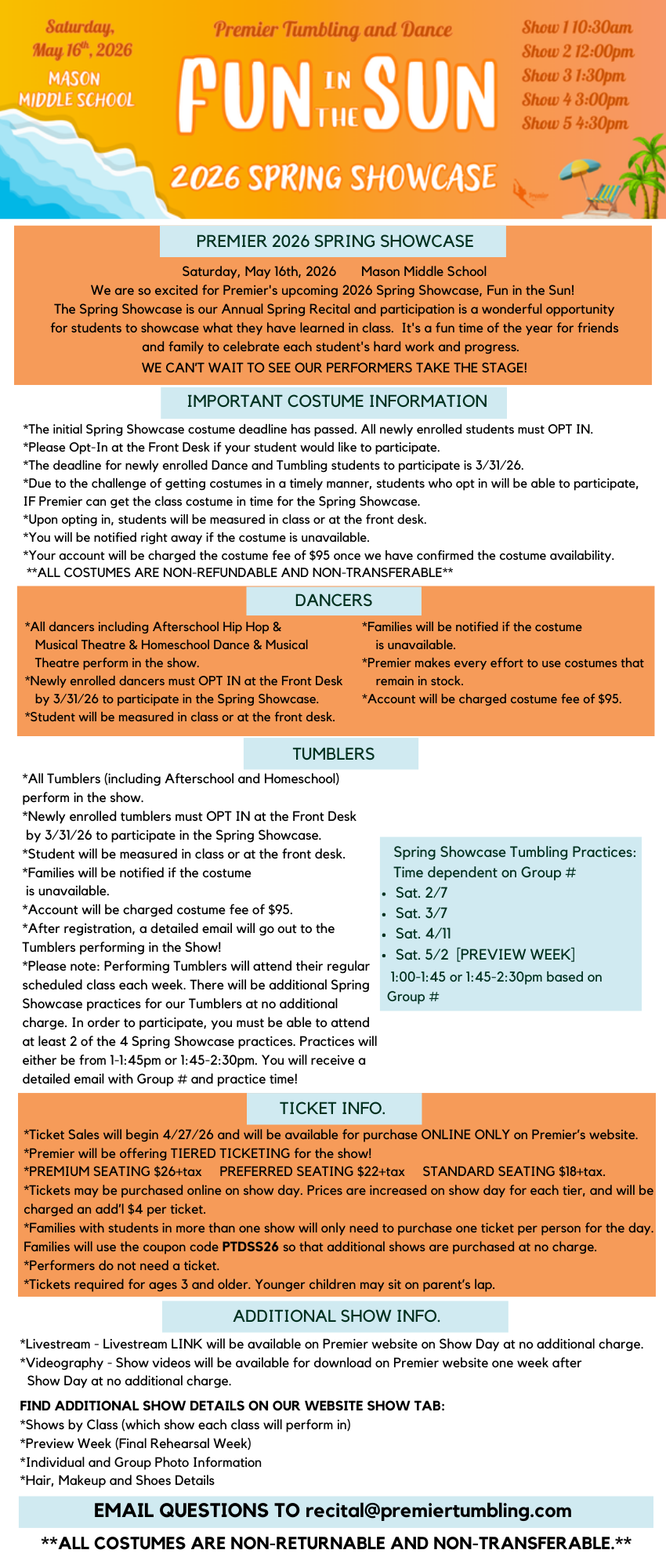 Saturday, May 16th, 2026
MASON MIDDLE SCHOOL

Premier Tumbling and Dance
FUN IN THE SUN
2026 SPRING SHOWCASE

Show 1 10:30am
Show 2 12:00pm
Show 3 1:30pm
Show 4 3:00pm
Show 5 4:30pm

PREMIER 2026 SPRING SHOWCASE

Saturday, May 16th, 2026 Mason Middle School
We are so excited for Premier's upcoming 2026 Spring Showcase, Fun in the Sun!
The Spring Showcase is our Annual Spring Recital and participation is a wonderful opportunity for students to showcase what they have learned in class. It's a fun time of the year for friends and family to celebrate each student's hard work and progress.
WE CAN'T WAIT TO SEE OUR PERFORMERS TAKE THE STAGE!

IMPORTANT COSTUME INFORMATION

*The initial Spring Showcase costume deadline has passed. All newly enrolled students must OPT IN.
*Please Opt-In at the Front Desk if your student would like to participate.
*The deadline for newly enrolled Dance and Tumbling students to participate is 3/31/26.
*Due to the challenge of getting costumes in a timely manner, students who opt in will be able to participate, IF Premier can get the class costume in time for the Spring Showcase.
*Upon opting in, students will be measured in class or at the front desk.
*You will be notified right away if the costume is unavailable.
*Your account will be charged the costume fee of $95 once we have confirmed the costume availability.
**ALL COSTUMES ARE NON-REFUNDABLE AND NON-TRANSFERABLE**

DANCERS

*All dancers including Afterschool Hip Hop & Musical Theatre & Homeschool Dance & Musical Theatre perform in the show.
*Newly enrolled dancers must OPT IN at the Front Desk by 3/31/26 to participate in the Spring Showcase.
*Student will be measured in class or at the front desk.

*Families will be notified if the costume is unavailable.
*Premier makes every effort to use costumes that remain in stock.
*Account will be charged costume fee of $95.

TUMBLERS

*All Tumblers (including Afterschool and Homeschool) perform in the show.
*Newly enrolled tumblers must OPT IN at the Front Desk by 3/31/26 to participate in the Spring Showcase.
*Student will be measured in class or at the front desk.
*Families will be notified if the costume is unavailable.
*Account will be charged costume fee of $95.
*After registration, a detailed email will go out to the Tumblers performing in the Show!
*Please note: Performing Tumblers will attend their regular scheduled class each week. There will be additional Spring Showcase practices for our Tumblers at no additional charge. In order to participate, you must be able to attend at least 2 of the 4 Spring Showcase practices. Practices will either be from 1-1:45pm or 1:45-2:30pm. You will receive a detailed email with Group # and practice time!

Spring Showcase Tumbling Practices: Time dependent on Group #
• Sat. 2/7
• Sat. 3/7
• Sat. 4/11
• Sat. 5/2 [PREVIEW WEEK]
1:00-1:45 or 1:45-2:30pm based on Group #

TICKET INFO.

*Ticket Sales will begin 4/27/26 and will be available for purchase ONLINE ONLY on Premier's website.
*Premier will be offering TIERED TICKETING for the show!
*PREMIUM SEATING $26+tax PREFERRED SEATING $22+tax STANDARD SEATING $18+tax.
*Tickets may be purchased online on show day. Prices are increased on show day for each tier, and will be charged an add'l $4 per ticket.
*Families with students in more than one show will only need to purchase one ticket per person for the day. Families will use the coupon code PTDSS26 so that additional shows are purchased at no charge.
*Performers do not need a ticket.
*Tickets required for ages 3 and older. Younger children may sit on parent's lap.

ADDITIONAL SHOW INFO.

*Livestream - Livestream LINK will be available on Premier website on Show Day at no additional charge.
*Videography - Show videos will be available for download on Premier website one week after Show Day at no additional charge.

FIND ADDITIONAL SHOW DETAILS ON OUR WEBSITE SHOW TAB:
*Shows by Class (which show each class will perform in)
*Preview Week (Final Rehearsal Week)
*Individual and Group Photo Information
*Hair, Makeup and Shoes Details

EMAIL QUESTIONS TO recital@premiertumbling.com

**ALL COSTUMES ARE NON-RETURNABLE AND NON-TRANSFERABLE.**